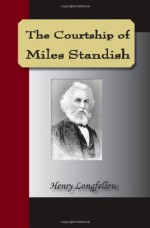 The Courtship of Miles Standish

Henry Longfellow